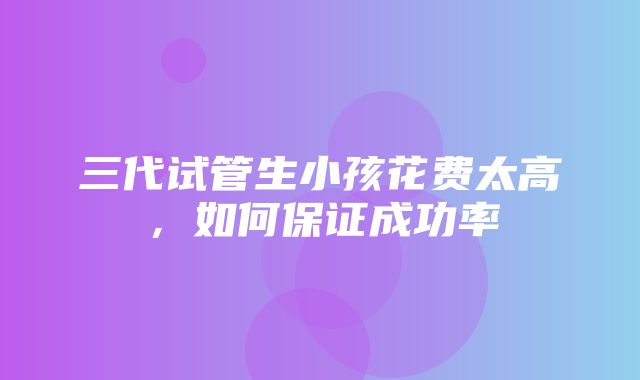 三代试管生小孩花费太高，如何保证成功率